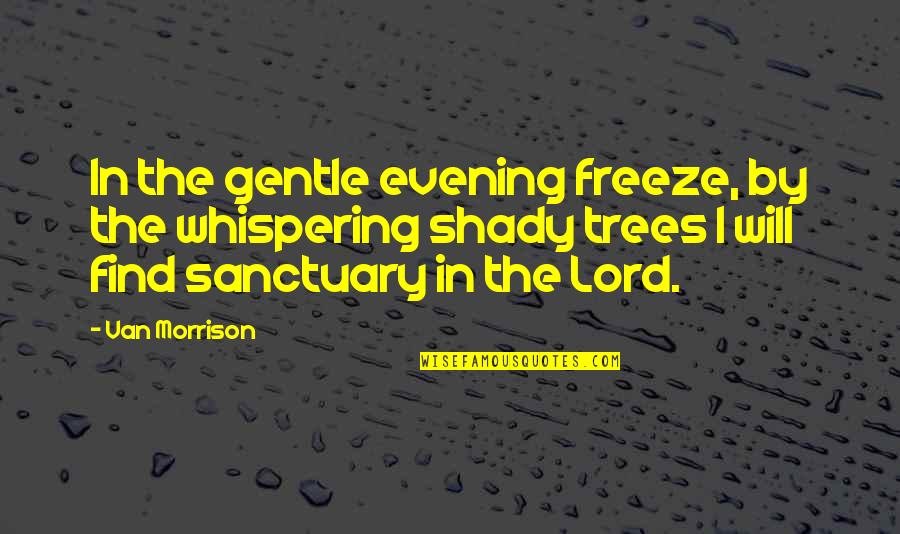 In the gentle evening freeze, by the whispering shady trees I will find sanctuary in the Lord.

- Van Morrison

WISEFAMOUSQUOTES.COM